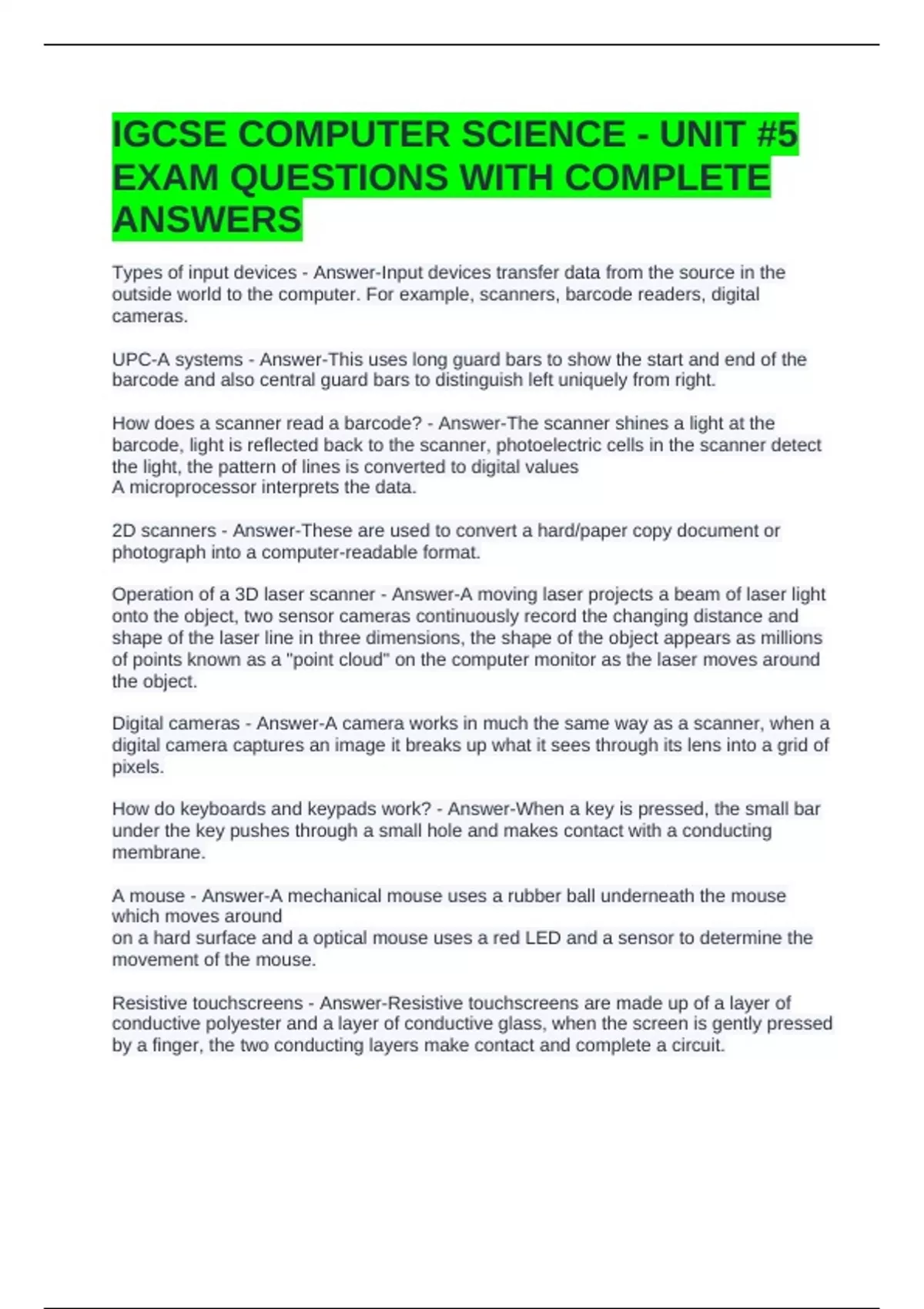 IGCSE COMPUTER SCIENCE - UNIT #5 EXAM QUESTIONS WITH COMPLETE ANSWERS

Types of input devices - Answer-Input devices transfer data from the source in the outside world to the computer. For example, scanners, barcode readers, digital cameras.

UPC-A systems - Answer-This uses long guard bars to show the start and end of the barcode and also central guard bars to distinguish left uniquely from right.

How does a scanner read a barcode? - Answer-The scanner shines a light at the barcode, light is reflected back to the scanner, photoelectric cells in the scanner detect the light, the pattern of lines is converted to digital values
A microprocessor interprets the data.

2D scanners - Answer-These are used to convert a hard/paper copy document or photograph into a computer-readable format.

Operation of a 3D laser scanner - Answer-A moving laser projects a beam of laser light onto the object, two sensor cameras continuously record the changing distance and shape of the laser line in three dimensions, the shape of the object appears as millions of points known as a "point cloud" on the computer monitor as the laser moves around the object.

Digital cameras - Answer-A camera works in much the same way as a scanner, when a digital camera captures an image it breaks up what it sees through its lens into a grid of pixels.

How do keyboards and keypads work? - Answer-When a key is pressed, the small bar under the key pushes through a small hole and makes contact with a conducting membrane.

A mouse - Answer-A mechanical mouse uses a rubber ball underneath the mouse which moves around
on a hard surface and a optical mouse uses a red LED and a sensor to determine the movement of the mouse.

Resistive touchscreens - Answer-Resistive touchscreens are made up of a layer of conductive polyester and a layer of conductive glass, when the screen is gently pressed by a finger, the two conducting layers make contact and complete a circuit.